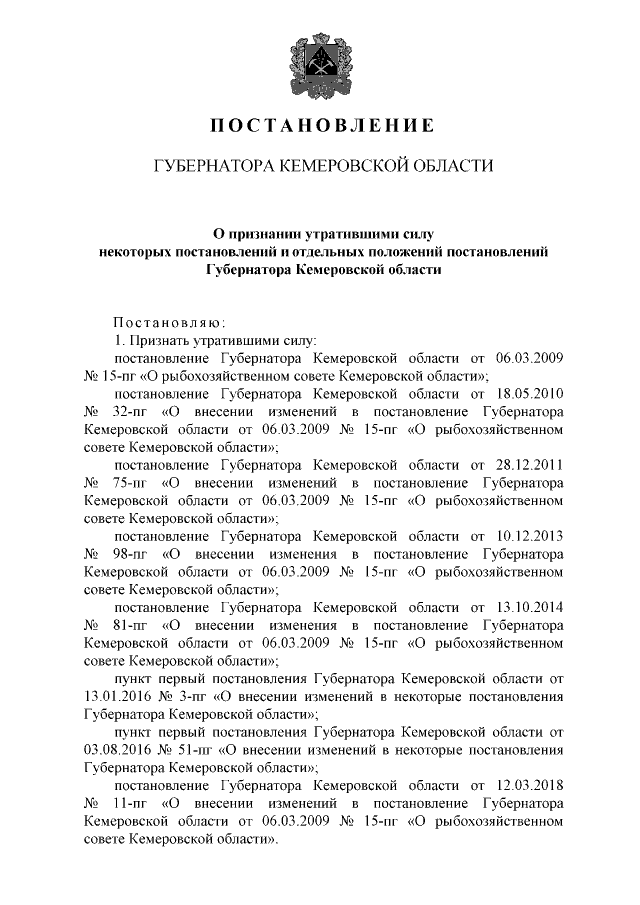 ПОСТАНОВЛЕНИЕ

ГУБЕРНАТОРА КЕМЕРОВСКОЙ ОБЛАСТИ

О признании утратившими силу некоторых постановлений и отдельных положений постановлений Губернатора Кемеровской области

Постановляю:

1. Признать утратившими силу:

постановление Губернатора Кемеровской области от 06.03.2009 № 15-пг «О рыбохозяйственном совете Кемеровской области»;

постановление Губернатора Кемеровской области от 18.05.2010 № 32-пг «О внесении изменений в постановление Губернатора Кемеровской области от 06.03.2009 № 15-пг «О рыбохозяйственном совете Кемеровской области»;

постановление Губернатора Кемеровской области от 28.12.2011 № 75-пг «О внесении изменений в постановление Губернатора Кемеровской области от 06.03.2009 № 15-пг «О рыбохозяйственном совете Кемеровской области»;

постановление Губернатора Кемеровской области от 10.12.2013 № 98-пг «О внесении изменения в постановление Губернатора Кемеровской области от 06.03.2009 № 15-пг «О рыбохозяйственном совете Кемеровской области»;

постановление Губернатора Кемеровской области от 13.10.2014 № 81-пг «О внесении изменения в постановление Губернатора Кемеровской области от 06.03.2009 № 15-пг «О рыбохозяйственном совете Кемеровской области»;

пункт первый постановления Губернатора Кемеровской области от 13.01.2016 № 3-пг «О внесении изменений в некоторые постановления Губернатора Кемеровской области»;

пункт первый постановления Губернатора Кемеровской области от 03.08.2016 № 51-пг «О внесении изменений в некоторые постановления Губернатора Кемеровской области»;

постановление Губернатора Кемеровской области от 12.03.2018 № 11-пг «О внесении изменений в постановление Губернатора Кемеровской области от 06.03.2009 № 15-пг «О рыбохозяйственном совете Кемеровской области».